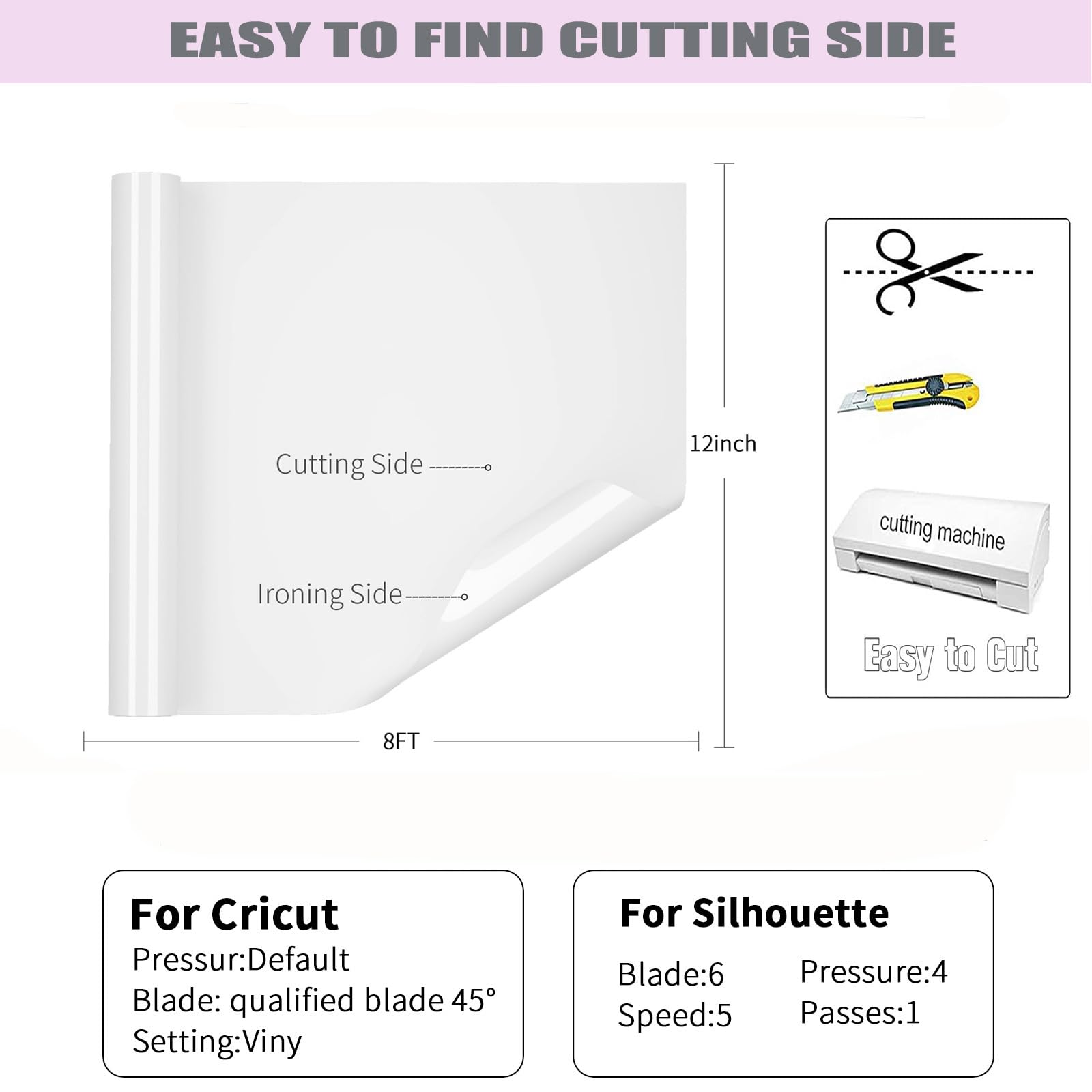 EASY TO FIND CUTTING SIDE

Cutting Side

Ironing Side

12inch

8FT

cutting machine

Easy to Cut

For Cricut
Pressur:Default
Blade: qualified blade 45°
Setting:Viny

For Silhouette
Blade:6
Speed:5
Pressure:4
Passes:1